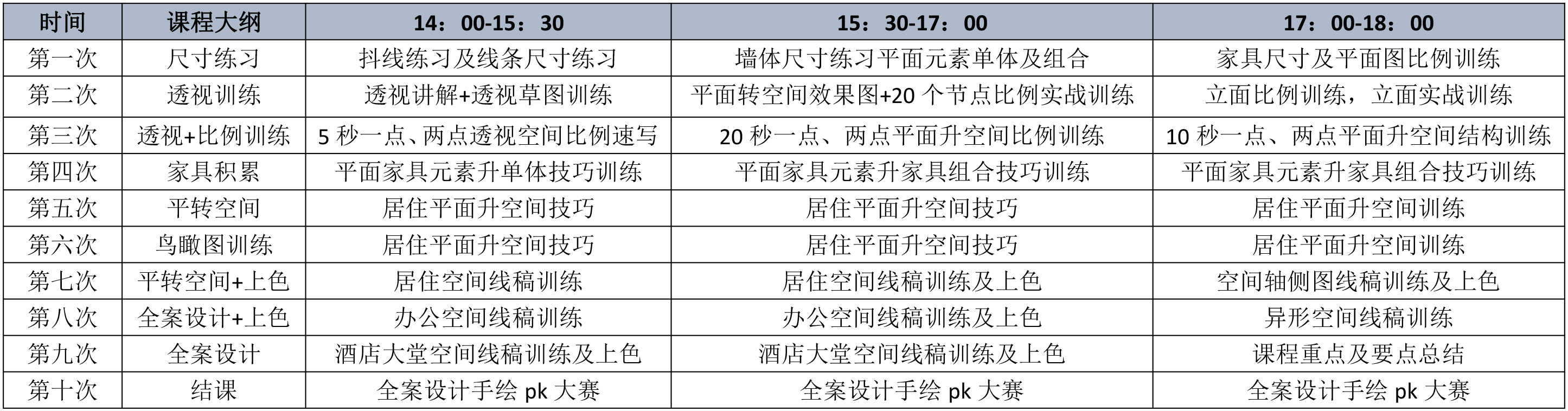 | 时间 | 课程大纲 | 14：00-15：30 | 15：30-17：00 | 17：00-18：00 |
|---|---|---|---|---|
| 第一次 | 尺寸练习 | 抖线练习及线条尺寸练习 | 墙体尺寸练习平面元素单体及组合 | 家具尺寸及平面图比例训练 |
| 第二次 | 透视训练 | 透视讲解+透视草图训练 | 平面转空间效果图+20个节点比例实战训练 | 立面比例训练，立面实战训练 |
| 第三次 | 透视+比例训练 | 5秒一点、两点透视空间比例速写 | 20秒一点、两点平面升空间比例训练 | 10秒一点、两点平面升空间结构训练 |
| 第四次 | 家具积累 | 平面家具元素升单体技巧训练 | 平面家具元素升家具组合技巧训练 | 平面家具元素升家具组合技巧训练 |
| 第五次 | 平转空间 | 居住平面升空间技巧 | 居住平面升空间技巧 | 居住平面升空间训练 |
| 第六次 | 鸟瞰图训练 | 居住平面升空间技巧 | 居住平面升空间技巧 | 居住平面升空间训练 |
| 第七次 | 平转空间+上色 | 居住空间线稿训练 | 居住空间线稿训练及上色 | 空间轴侧图线稿训练及上色 |
| 第八次 | 全案设计+上色 | 办公空间线稿训练 | 办公空间线稿训练及上色 | 异形空间线稿训练 |
| 第九次 | 全案设计 | 酒店大堂空间线稿训练及上色 | 酒店大堂空间线稿训练及上色 | 课程重点及要点总结 |
| 第十次 | 结课 | 全案设计手绘pk大赛 | 全案设计手绘pk大赛 | 全案设计手绘pk大赛 |